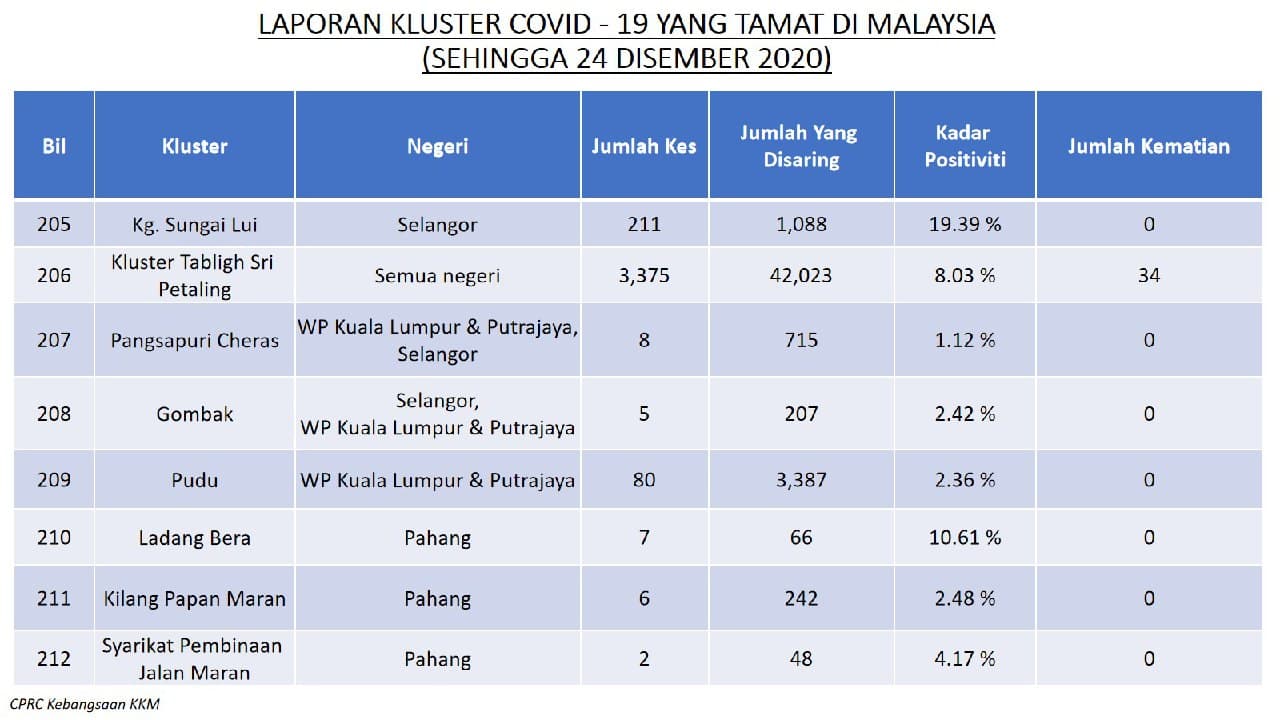 LAPORAN KLUSTER COVID - 19 YANG TAMAT DI MALAYSIA
(SEHINGGA 24 DISEMBER 2020)

| Bil | Kluster | Negeri | Jumlah Kes | Jumlah Yang Disaring | Kadar Positiviti | Jumlah Kematian |
|---|---|---|---|---|---|---|
| 205 | Kg. Sungai Lui | Selangor | 211 | 1,088 | 19.39 % | 0 |
| 206 | Kluster Tabligh Sri Petaling | Semua negeri | 3,375 | 42,023 | 8.03 % | 34 |
| 207 | Pangsapuri Cheras | WP Kuala Lumpur & Putrajaya, Selangor | 8 | 715 | 1.12 % | 0 |
| 208 | Gombak | Selangor, WP Kuala Lumpur & Putrajaya | 5 | 207 | 2.42 % | 0 |
| 209 | Pudu | WP Kuala Lumpur & Putrajaya | 80 | 3,387 | 2.36 % | 0 |
| 210 | Ladang Bera | Pahang | 7 | 66 | 10.61 % | 0 |
| 211 | Kilang Papan Maran | Pahang | 6 | 242 | 2.48 % | 0 |
| 212 | Syarikat Pembinaan Jalan Maran | Pahang | 2 | 48 | 4.17 % | 0 |

CPRC Kebangsaan KKM